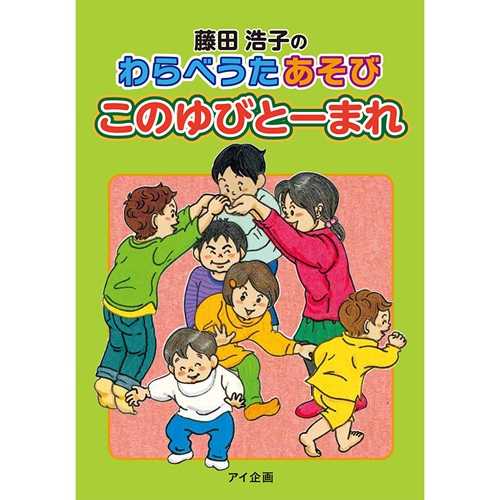 藤田 浩子の
わらべうたあそび
このゆびとーまれ

アイ企画